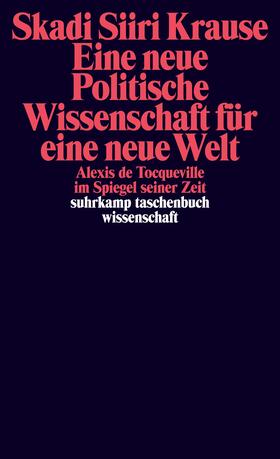 Skadi Siiri Krause
Eine neue Politische Wissenschaft für eine neue Welt

Alexis de Tocqueville im Spiegel seiner Zeit

suhrkamp taschenbuch wissenschaft